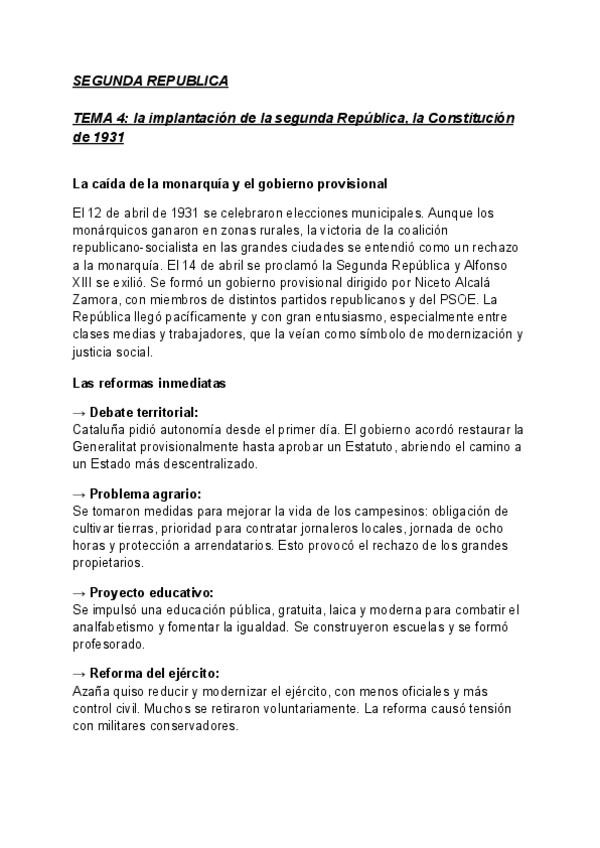 SEGUNDA REPUBLICA

TEMA 4: la implantación de la segunda República, la Constitución de 1931

La caída de la monarquía y el gobierno provisional

El 12 de abril de 1931 se celebraron elecciones municipales. Aunque los monárquicos ganaron en zonas rurales, la victoria de la coalición republicano-socialista en las grandes ciudades se entendió como un rechazo a la monarquía. El 14 de abril se proclamó la Segunda República y Alfonso XIII se exilió. Se formó un gobierno provisional dirigido por Niceto Alcalá Zamora, con miembros de distintos partidos republicanos y del PSOE. La República llegó pacíficamente y con gran entusiasmo, especialmente entre clases medias y trabajadores, que la veían como símbolo de modernización y justicia social.

Las reformas inmediatas

→ Debate territorial:
Cataluña pidió autonomía desde el primer día. El gobierno acordó restaurar la Generalitat provisionalmente hasta aprobar un Estatuto, abriendo el camino a un Estado más descentralizado.

→ Problema agrario:
Se tomaron medidas para mejorar la vida de los campesinos: obligación de cultivar tierras, prioridad para contratar jornaleros locales, jornada de ocho horas y protección a arrendatarios. Esto provocó el rechazo de los grandes propietarios.

→ Proyecto educativo:
Se impulsó una educación pública, gratuita, laica y moderna para combatir el analfabetismo y fomentar la igualdad. Se construyeron escuelas y se formó profesorado.

→ Reforma del ejército:
Azaña quiso reducir y modernizar el ejército, con menos oficiales y más control civil. Muchos se retiraron voluntariamente. La reforma causó tensión con militares conservadores.